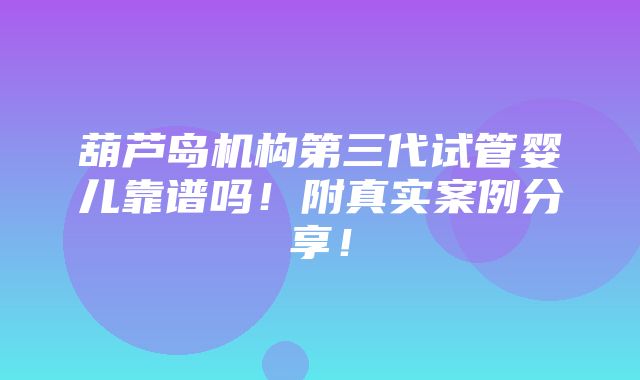 葫芦岛机构第三代试管婴儿靠谱吗！附真实案例分享！